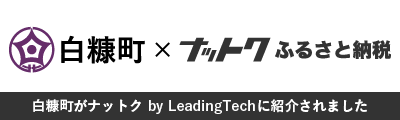 白糠町 × ナットク ふるさと納税

白糠町がナットク by LeadingTechに紹介されました